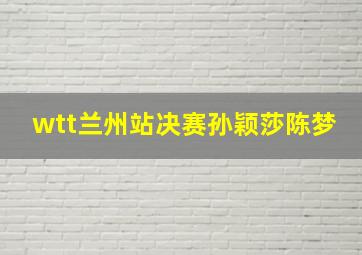 wtt兰州站决赛孙颖莎陈梦